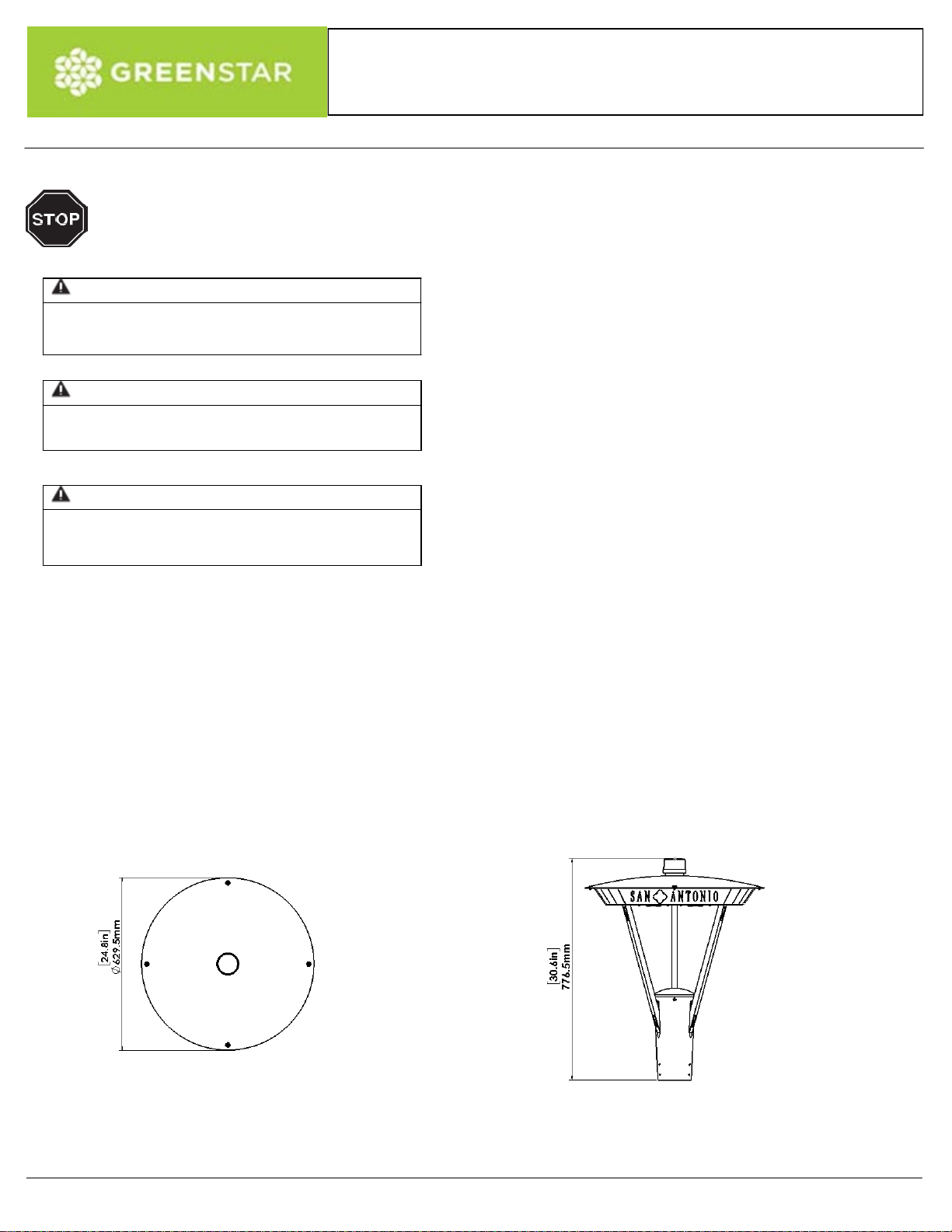 GREENSTAR

STOP

[24.8in]
$\varnothing$629.5mm

SAN ANTONIO

[30.6in]
776.5mm